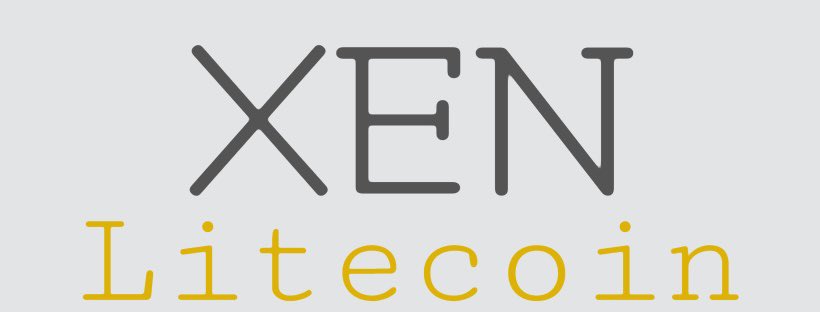 XEN
Litecoin